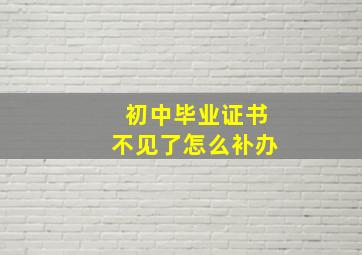 初中毕业证书
不见了怎么补办